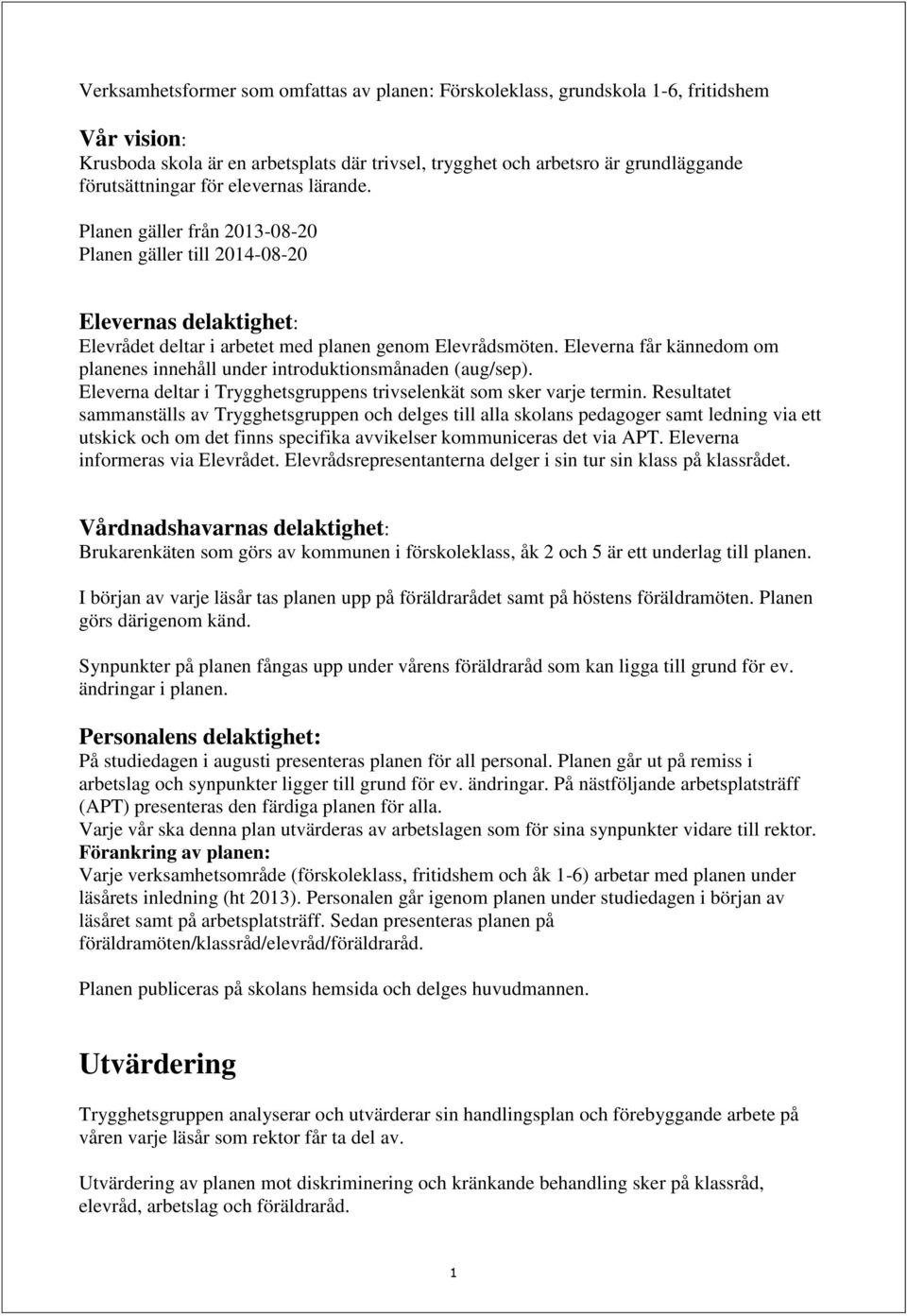 Verksamhetsformer som omfattas av planen: Förskoleklass, grundskola 1-6, fritidshem

Vår vision:
Krusboda skola är en arbetsplats där trivsel, trygghet och arbetsro är grundläggande förutsättningar för elevernas lärande.

Planen gäller från 2013-08-20
Planen gäller till 2014-08-20

Elevernas delaktighet:
Elevrådet deltar i arbetet med planen genom Elevrådsmöten. Eleverna får kännedom om planenes innehåll under introduktionsmånaden (aug/sep).
Eleverna deltar i Trygghetsgruppens trivselenkät som sker varje termin. Resultatet sammanställs av Trygghetsgruppen och delges till alla skolans pedagoger samt ledning via ett utskick och om det finns specifika avvikelser kommuniceras det via APT. Eleverna informeras via Elevrådet. Elevrådsrepresentanterna delger i sin tur sin klass på klassrådet.

Vårdnadshavarnas delaktighet:
Brukarenkäten som görs av kommunen i förskoleklass, åk 2 och 5 är ett underlag till planen.

I början av varje läsår tas planen upp på föräldrarådet samt på höstens föräldramöten. Planen görs därigenom känd.

Synpunkter på planen fångas upp under vårens föräldraråd som kan ligga till grund för ev. ändringar i planen.

Personalens delaktighet:
På studiedagen i augusti presenteras planen för all personal. Planen går ut på remiss i arbetslag och synpunkter ligger till grund för ev. ändringar. På nästföljande arbetsplatsträff (APT) presenteras den färdiga planen för alla.
Varje vår ska denna plan utvärderas av arbetslagen som för sina synpunkter vidare till rektor.
Förankring av planen:
Varje verksamhetsområde (förskoleklass, fritidshem och åk 1-6) arbetar med planen under läsårets inledning (ht 2013). Personalen går igenom planen under studiedagen i början av läsåret samt på arbetsplatsträff. Sedan presenteras planen på föräldramöten/klassråd/elevråd/föräldraråd.

Planen publiceras på skolans hemsida och delges huvudmannen.

Utvärdering

Trygghetsgruppen analyserar och utvärderar sin handlingsplan och förebyggande arbete på våren varje läsår som rektor får ta del av.

Utvärdering av planen mot diskriminering och kränkande behandling sker på klassråd, elevråd, arbetslag och föräldraråd.

1